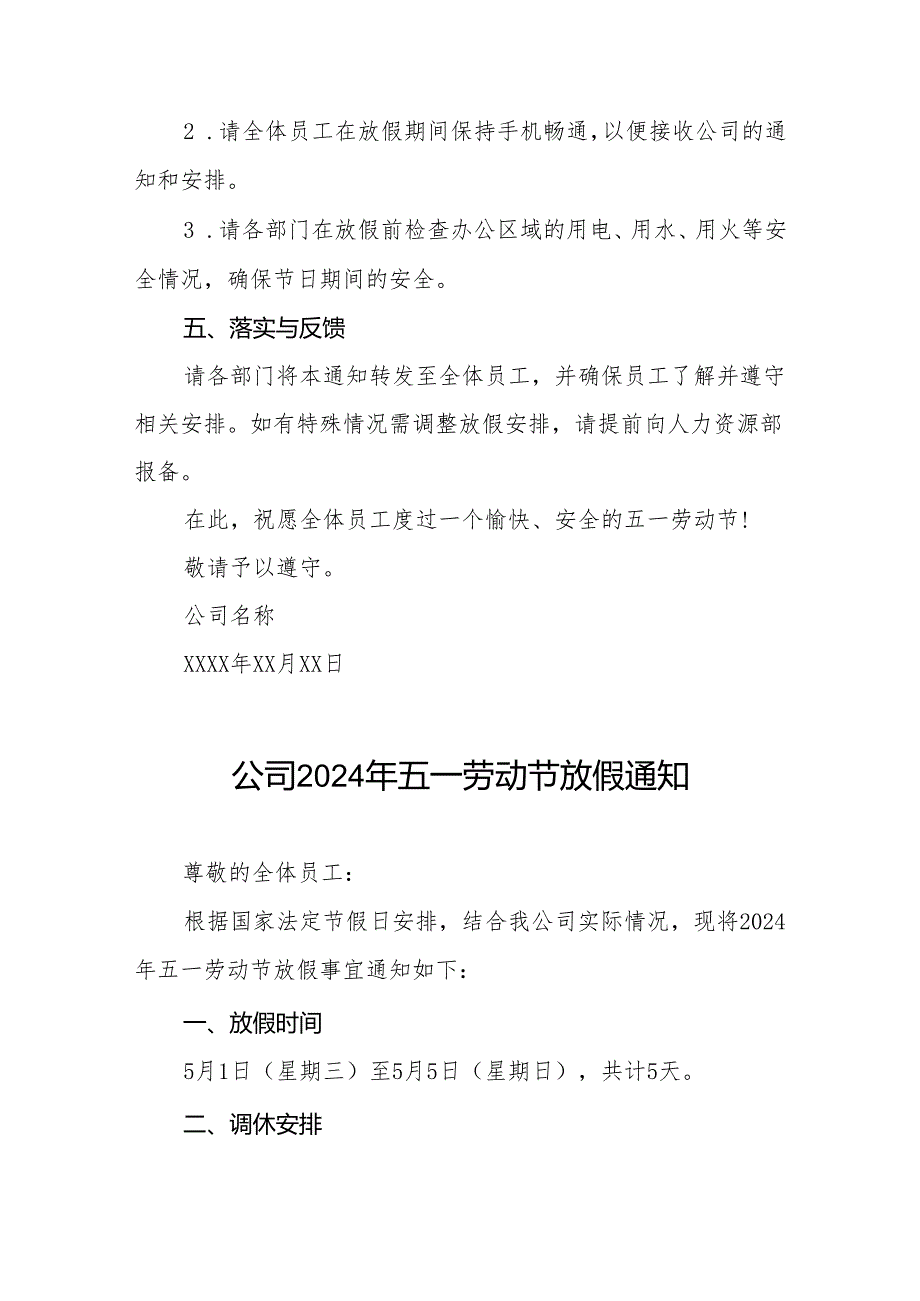 2．请全体员工在放假期间保持手机畅通，以便接收公司的通知和安排。

3．请各部门在放假前检查办公区域的用电、用水、用火等安全情况，确保节日期间的安全。

五、落实与反馈

请各部门将本通知转发至全体员工，并确保员工了解并遵守相关安排。如有特殊情况需调整放假安排，请提前向人力资源部报备。

在此，祝愿全体员工度过一个愉快、安全的五一劳动节！

敬请予以遵守。

公司名称

XXXX年XX月XX日

公司2024年五一劳动节放假通知

尊敬的全体员工：

根据国家法定节假日安排，结合我公司实际情况，现将2024年五一劳动节放假事宜通知如下：

一、放假时间

5月1日（星期三）至5月5日（星期日），共计5天。

二、调休安排